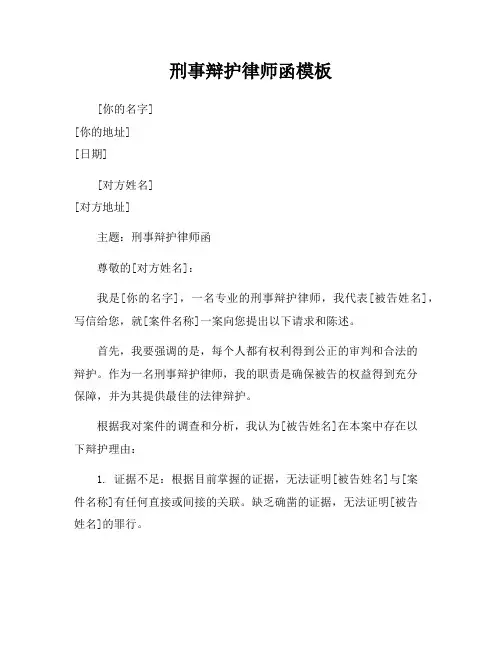 刑事辩护律师函模板

[你的名字]
[你的地址]
[日期]

[对方姓名]
[对方地址]

主题：刑事辩护律师函

尊敬的[对方姓名]：

我是[你的名字]，一名专业的刑事辩护律师，我代表[被告姓名]，写信给您，就[案件名称]一案向您提出以下请求和陈述。

首先，我要强调的是，每个人都有权利得到公正的审判和合法的辩护。作为一名刑事辩护律师，我的职责是确保被告的权益得到充分保障，并为其提供最佳的法律辩护。

根据我对案件的调查和分析，我认为[被告姓名]在本案中存在以下辩护理由：

1. 证据不足：根据目前掌握的证据，无法证明[被告姓名]与[案件名称]有任何直接或间接的关联。缺乏确凿的证据，无法证明[被告姓名]的罪行。